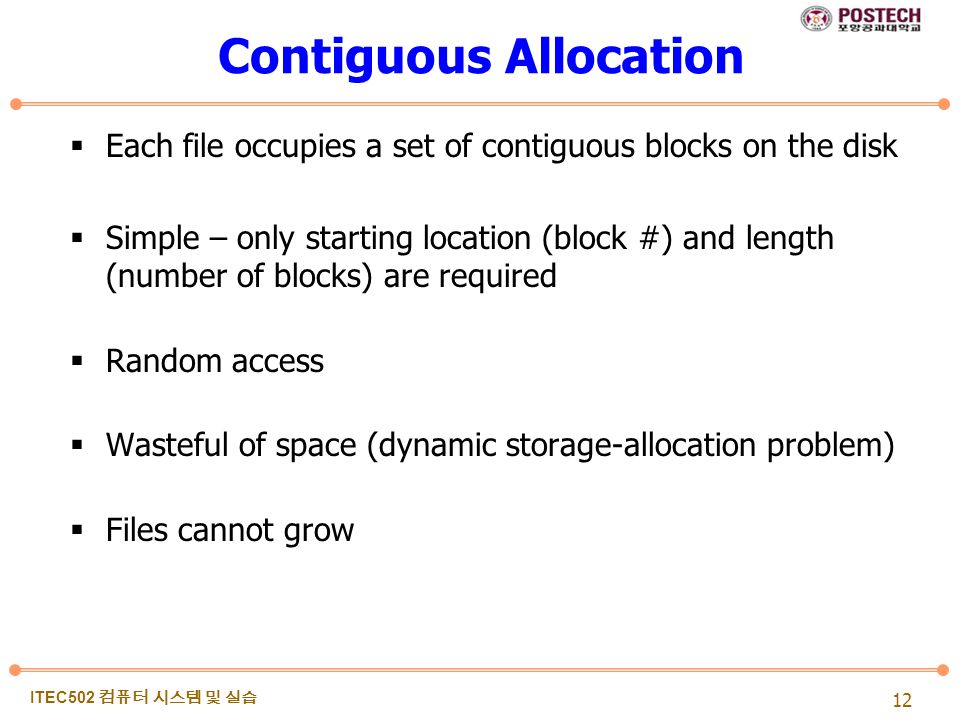 POSTECH
포항공과대학교

Contiguous Allocation

▪ Each file occupies a set of contiguous blocks on the disk

▪ Simple – only starting location (block #) and length (number of blocks) are required

▪ Random access

▪ Wasteful of space (dynamic storage-allocation problem)

▪ Files cannot grow

ITEC502 컴퓨터 시스템 및 실습

12